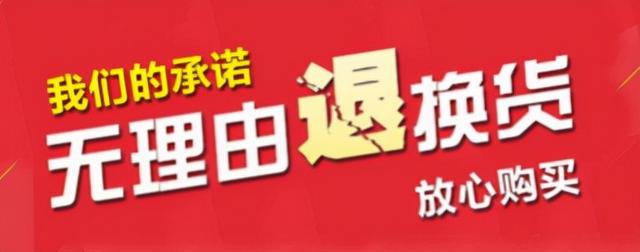 我们的承诺
无理由退换货
放心购买